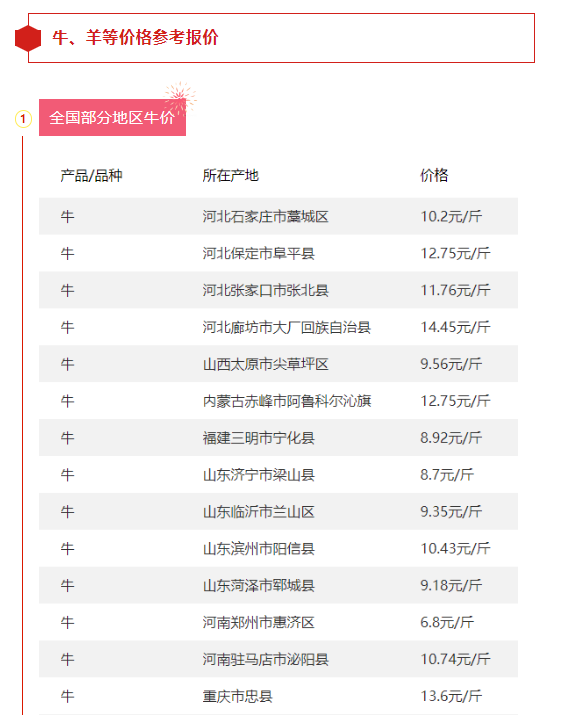 牛、羊等价格参考报价

1

全国部分地区牛价

| 产品/品种 | 所在产地 | 价格 |
|---|---|---|
| 牛 | 河北石家庄市藁城区 | 10.2元/斤 |
| 牛 | 河北保定市阜平县 | 12.75元/斤 |
| 牛 | 河北张家口市张北县 | 11.76元/斤 |
| 牛 | 河北廊坊市大厂回族自治县 | 14.45元/斤 |
| 牛 | 山西太原市尖草坪区 | 9.56元/斤 |
| 牛 | 内蒙古赤峰市阿鲁科尔沁旗 | 12.75元/斤 |
| 牛 | 福建三明市宁化县 | 8.92元/斤 |
| 牛 | 山东济宁市梁山县 | 8.7元/斤 |
| 牛 | 山东临沂市兰山区 | 9.35元/斤 |
| 牛 | 山东滨州市阳信县 | 10.43元/斤 |
| 牛 | 山东菏泽市郓城县 | 9.18元/斤 |
| 牛 | 河南郑州市惠济区 | 6.8元/斤 |
| 牛 | 河南驻马店市泌阳县 | 10.74元/斤 |
| 牛 | 重庆市忠县 | 13.6元/斤 |